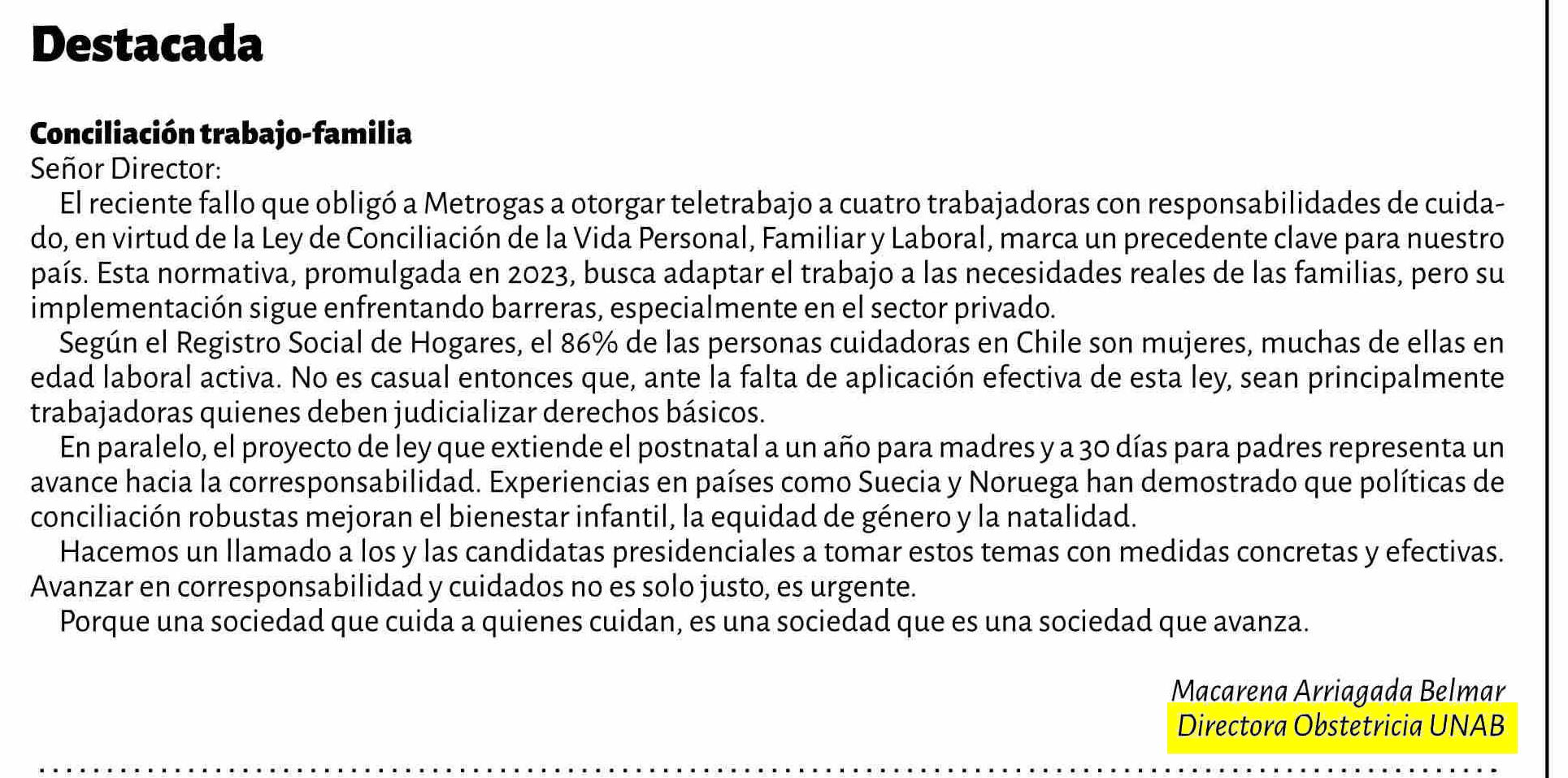 Destacada

Conciliación trabajo-familia
Señor Director:

El reciente fallo que obligó a Metrogas a otorgar teletrabajo a cuatro trabajadoras con responsabilidades de cuidado, en virtud de la Ley de Conciliación de la Vida Personal, Familiar y Laboral, marca un precedente clave para nuestro país. Esta normativa, promulgada en 2023, busca adaptar el trabajo a las necesidades reales de las familias, pero su implementación sigue enfrentando barreras, especialmente en el sector privado.

Según el Registro Social de Hogares, el 86% de las personas cuidadoras en Chile son mujeres, muchas de ellas en edad laboral activa. No es casual entonces que, ante la falta de aplicación efectiva de esta ley, sean principalmente trabajadoras quienes deben judicializar derechos básicos.

En paralelo, el proyecto de ley que extiende el postnatal a un año para madres y a 30 días para padres representa un avance hacia la corresponsabilidad. Experiencias en países como Suecia y Noruega han demostrado que políticas de conciliación robustas mejoran el bienestar infantil, la equidad de género y la natalidad.

Hacemos un llamado a los y las candidatas presidenciales a tomar estos temas con medidas concretas y efectivas. Avanzar en corresponsabilidad y cuidados no es solo justo, es urgente.

Porque una sociedad que cuida a quienes cuidan, es una sociedad que es una sociedad que avanza.

Macarena Arriagada Belmar
Directora Obstetricia UNAB